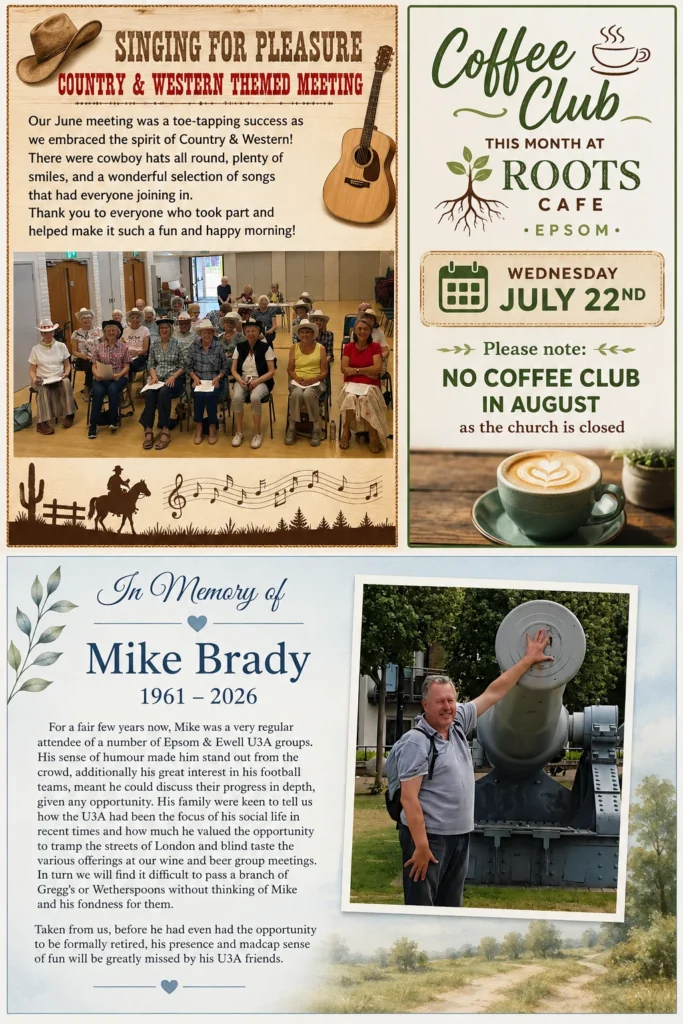 SINGING FOR PLEASURE
COUNTRY & WESTERN THEMED MEETING

Our June meeting was a toe-tapping success as we embraced the spirit of Country & Western! There were cowboy hats all round, plenty of smiles, and a wonderful selection of songs that had everyone joining in.
Thank you to everyone who took part and helped make it such a fun and happy morning!

Coffee Club
THIS MONTH AT
ROOTS
CAFE
• EPSOM •

WEDNESDAY
JULY 22ND

Please note:
NO COFFEE CLUB IN AUGUST
as the church is closed

In Memory of
Mike Brady
1961 – 2026

For a fair few years now, Mike was a very regular attendee of a number of Epsom & Ewell U3A groups. His sense of humour made him stand out from the crowd, additionally his great interest in his football teams, meant he could discuss their progress in depth, given any opportunity. His family were keen to tell us how the U3A had been the focus of his social life in recent times and how much he valued the opportunity to tramp the streets of London and blind taste the various offerings at our wine and beer group meetings. In turn we will find it difficult to pass a branch of Gregg's or Wetherspoons without thinking of Mike and his fondness for them.

Taken from us, before he had even had the opportunity to be formally retired, his presence and madcap sense of fun will be greatly missed by his U3A friends.